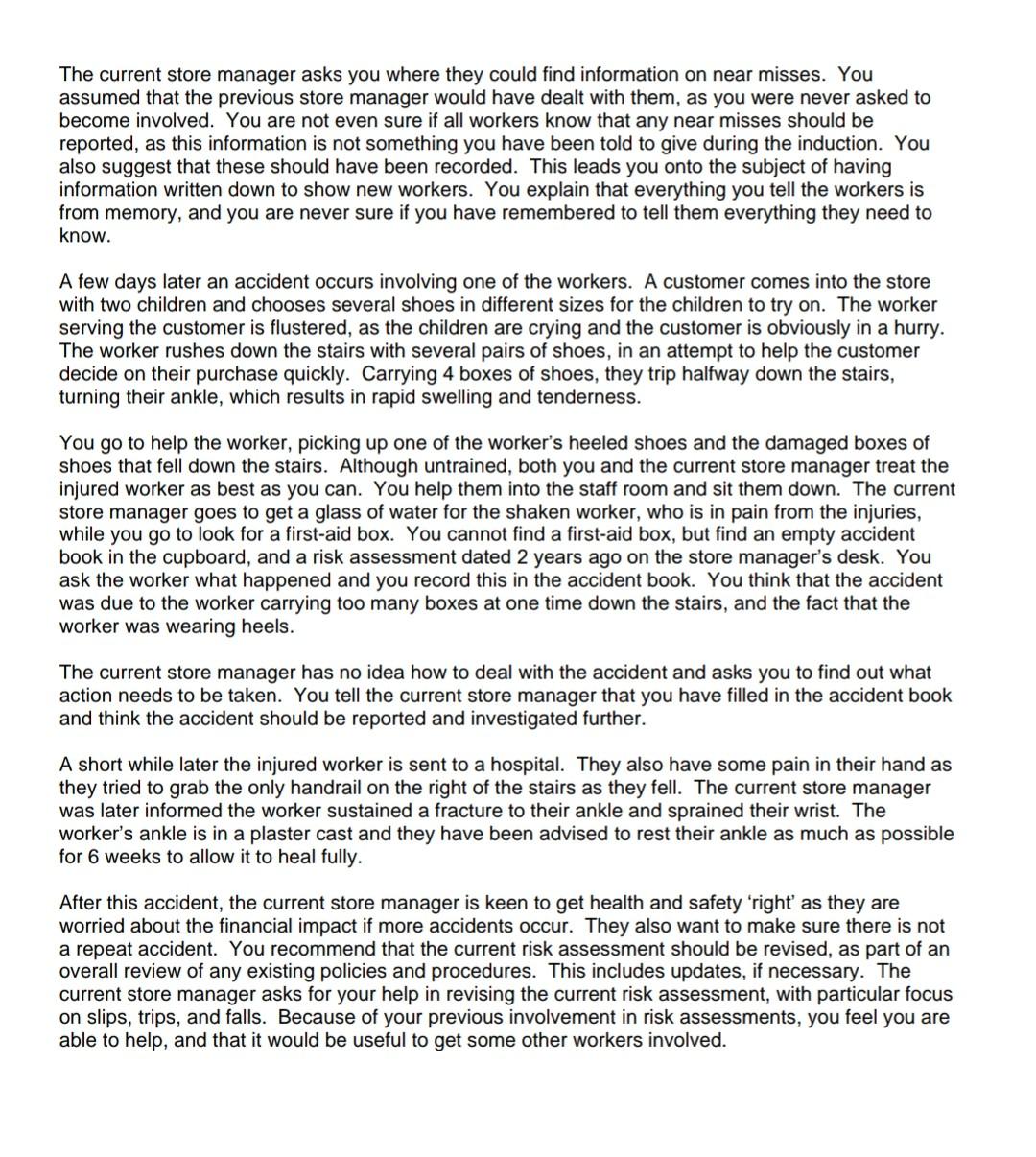 The current store manager asks you where they could find information on near misses. You assumed that the previous store manager would have dealt with them, as you were never asked to become involved. You are not even sure if all workers know that any near misses should be reported, as this information is not something you have been told to give during the induction. You also suggest that these should have been recorded. This leads you onto the subject of having information written down to show new workers. You explain that everything you tell the workers is from memory, and you are never sure if you have remembered to tell them everything they need to know.

A few days later an accident occurs involving one of the workers. A customer comes into the store with two children and chooses several shoes in different sizes for the children to try on. The worker serving the customer is flustered, as the children are crying and the customer is obviously in a hurry. The worker rushes down the stairs with several pairs of shoes, in an attempt to help the customer decide on their purchase quickly. Carrying 4 boxes of shoes, they trip halfway down the stairs, turning their ankle, which results in rapid swelling and tenderness.

You go to help the worker, picking up one of the worker's heeled shoes and the damaged boxes of shoes that fell down the stairs. Although untrained, both you and the current store manager treat the injured worker as best as you can. You help them into the staff room and sit them down. The current store manager goes to get a glass of water for the shaken worker, who is in pain from the injuries, while you go to look for a first-aid box. You cannot find a first-aid box, but find an empty accident book in the cupboard, and a risk assessment dated 2 years ago on the store manager's desk. You ask the worker what happened and you record this in the accident book. You think that the accident was due to the worker carrying too many boxes at one time down the stairs, and the fact that the worker was wearing heels.

The current store manager has no idea how to deal with the accident and asks you to find out what action needs to be taken. You tell the current store manager that you have filled in the accident book and think the accident should be reported and investigated further.

A short while later the injured worker is sent to a hospital. They also have some pain in their hand as they tried to grab the only handrail on the right of the stairs as they fell. The current store manager was later informed the worker sustained a fracture to their ankle and sprained their wrist. The worker's ankle is in a plaster cast and they have been advised to rest their ankle as much as possible for 6 weeks to allow it to heal fully.

After this accident, the current store manager is keen to get health and safety 'right' as they are worried about the financial impact if more accidents occur. They also want to make sure there is not a repeat accident. You recommend that the current risk assessment should be revised, as part of an overall review of any existing policies and procedures. This includes updates, if necessary. The current store manager asks for your help in revising the current risk assessment, with particular focus on slips, trips, and falls. Because of your previous involvement in risk assessments, you feel you are able to help, and that it would be useful to get some other workers involved.